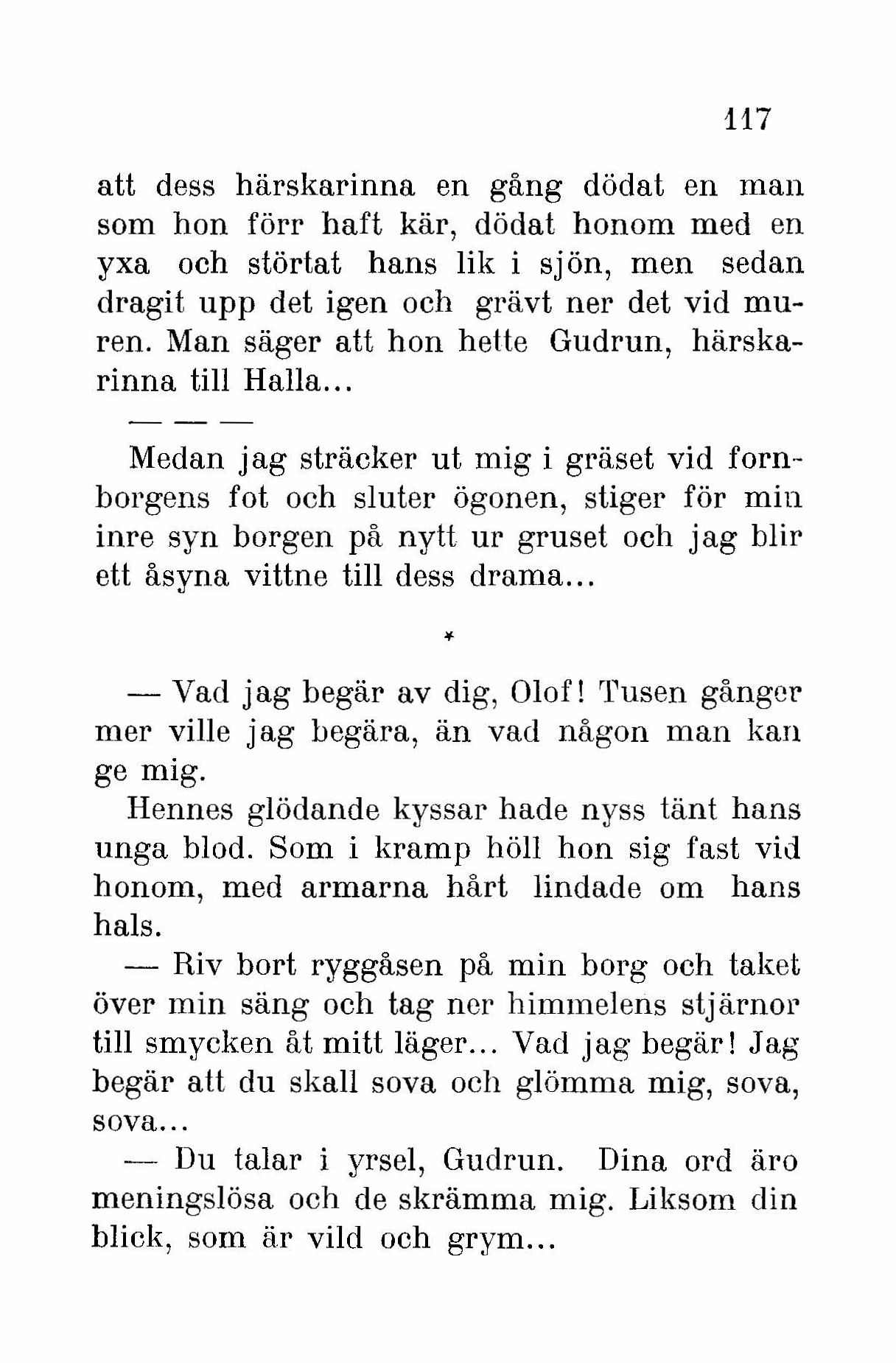 117

att dess härskarinna en gång dödat en man som hon förr haft kär, dödat honom med en yxa och störtat hans lik i sjön, men sedan dragit upp det igen och grävt ner det vid muren. Man säger att hon hette Gudrun, härskarinna till Halla...

— — —

Medan jag sträcker ut mig i gräset vid fornborgens fot och sluter ögonen, stiger för min inre syn borgen på nytt ur gruset och jag blir ett åsyna vittne till dess drama...

*

— Vad jag begär av dig, Olof! Tusen gånger mer ville jag begära, än vad någon man kan ge mig.

Hennes glödande kyssar hade nyss tänt hans unga blod. Som i kramp höll hon sig fast vid honom, med armarna hårt lindade om hans hals.

— Riv bort ryggåsen på min borg och taket över min säng och tag ner himmelens stjärnor till smycken åt mitt läger... Vad jag begär! Jag begär att du skall sova och glömma mig, sova, sova...

— Du talar i yrsel, Gudrun. Dina ord äro meningslösa och de skrämma mig. Liksom din blick, som är vild och grym...